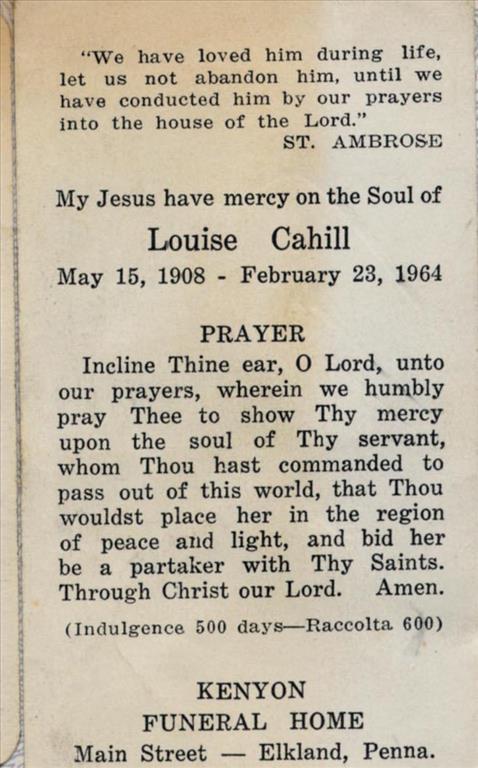 "We have loved him during life, let us not abandon him, until we have conducted him by our prayers into the house of the Lord."
ST. AMBROSE

My Jesus have mercy on the Soul of

Louise Cahill

May 15, 1908 - February 23, 1964

PRAYER

Incline Thine ear, O Lord, unto our prayers, wherein we humbly pray Thee to show Thy mercy upon the soul of Thy servant, whom Thou hast commanded to pass out of this world, that Thou wouldst place her in the region of peace and light, and bid her be a partaker with Thy Saints. Through Christ our Lord. Amen.

(Indulgence 500 days—Raccolta 600)

KENYON
FUNERAL HOME
Main Street — Elkland, Penna.